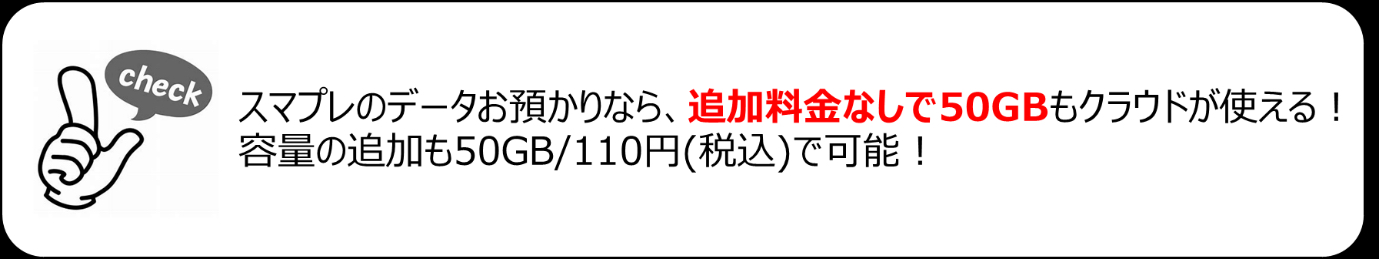 check

スマプレのデータお預かりなら、追加料金なしで50GBもクラウドが使える！
容量の追加も50GB/110円(税込)で可能！